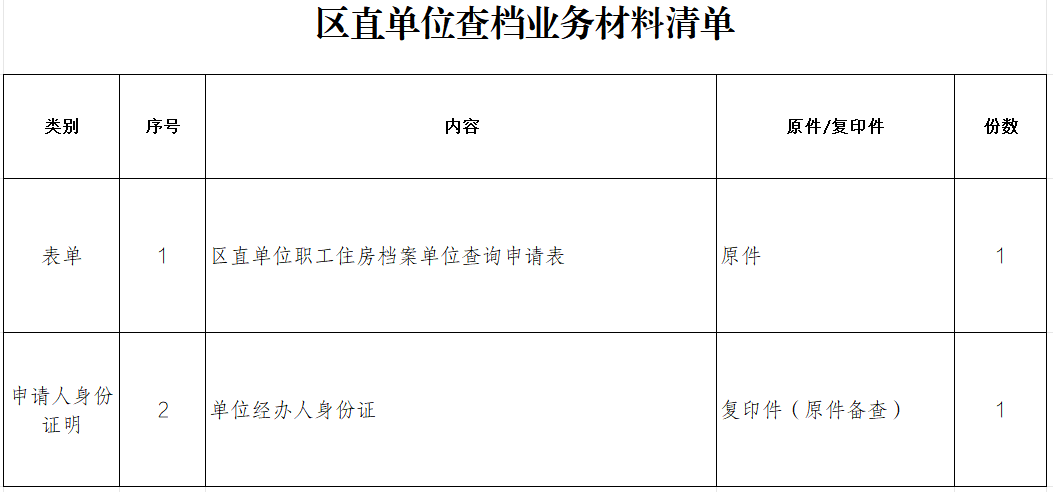 区直单位查档业务材料清单

| 类别 | 序号 | 内容 | 原件/复印件 | 份数 |
|---|---|---|---|---|
| 表单 | 1 | 区直单位职工住房档案单位查询申请表 | 原件 | 1 |
| 申请人身份证明 | 2 | 单位经办人身份证 | 复印件（原件备查） | 1 |